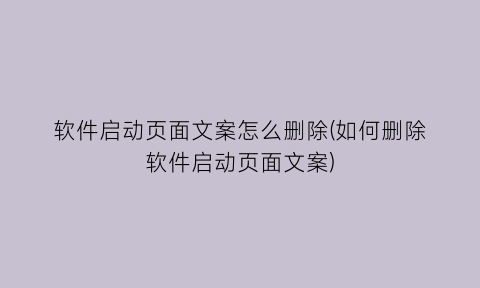 软件启动页面文案怎么删除(如何删除软件启动页面文案)